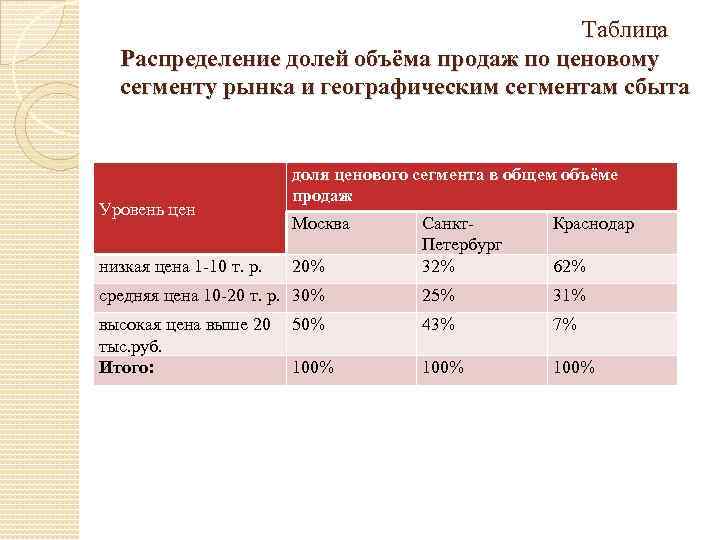 Таблица

Распределение долей объёма продаж по ценовому сегменту рынка и географическим сегментам сбыта

| Уровень цен | доля ценового сегмента в общем объёме продаж | | |
|---|---|---|---|
| | Москва | Санкт-Петербург | Краснодар |
| низкая цена 1-10 т. р. | 20% | 32% | 62% |
| средняя цена 10-20 т. р. | 30% | 25% | 31% |
| высокая цена выше 20 тыс.руб. | 50% | 43% | 7% |
| Итого: | 100% | 100% | 100% |